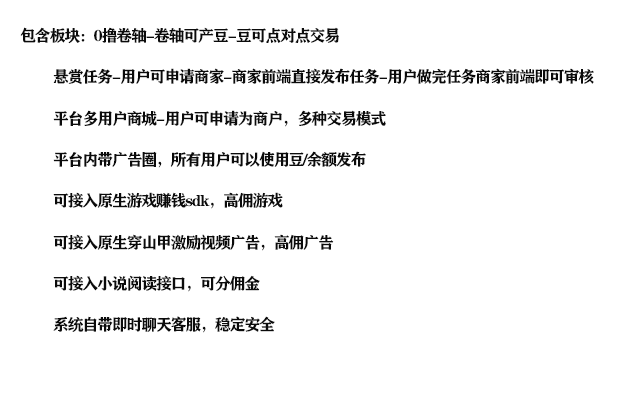 包含板块：0撸卷轴-卷轴可产豆-豆可点对点交易

悬赏任务-用户可申请商家-商家前端直接发布任务-用户做完任务商家前端即可审核

平台多用户商城-用户可申请为商户，多种交易模式

平台内带广告圈，所有用户可以使用豆/余额发布

可接入原生游戏赚钱sdk，高佣游戏

可接入原生穿山甲激励视频广告，高佣广告

可接入小说阅读接口，可分佣金

系统自带即时聊天客服，稳定安全